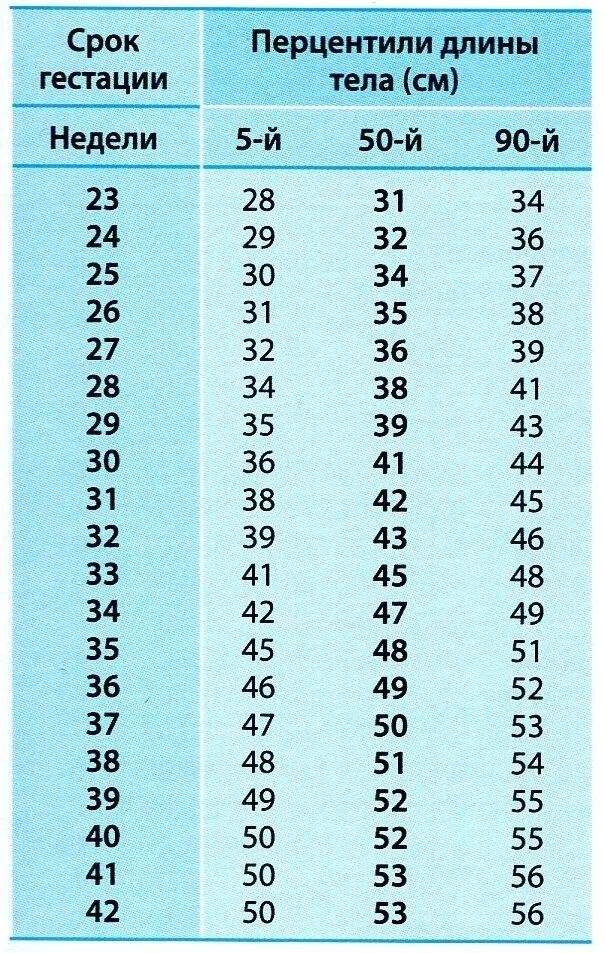 | Срок гестации | Перцентили длины тела (см) | | |
|---|---|---|---|
| Недели | 5-й | 50-й | 90-й |
| 23 | 28 | 31 | 34 |
| 24 | 29 | 32 | 36 |
| 25 | 30 | 34 | 37 |
| 26 | 31 | 35 | 38 |
| 27 | 32 | 36 | 39 |
| 28 | 34 | 38 | 41 |
| 29 | 35 | 39 | 43 |
| 30 | 36 | 41 | 44 |
| 31 | 38 | 42 | 45 |
| 32 | 39 | 43 | 46 |
| 33 | 41 | 45 | 48 |
| 34 | 42 | 47 | 49 |
| 35 | 45 | 48 | 51 |
| 36 | 46 | 49 | 52 |
| 37 | 47 | 50 | 53 |
| 38 | 48 | 51 | 54 |
| 39 | 49 | 52 | 55 |
| 40 | 50 | 52 | 55 |
| 41 | 50 | 53 | 56 |
| 42 | 50 | 53 | 56 |